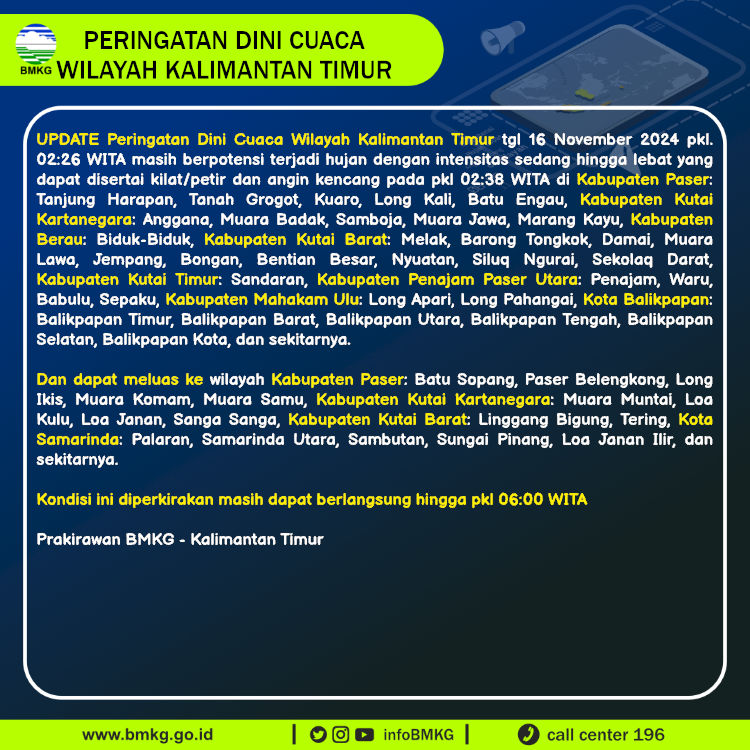 BMKG

PERINGATAN DINI CUACA
WILAYAH KALIMANTAN TIMUR

UPDATE Peringatan Dini Cuaca Wilayah Kalimantan Timur tgl 16 November 2024 pkl. 02:26 WITA masih berpotensi terjadi hujan dengan intensitas sedang hingga lebat yang dapat disertai kilat/petir dan angin kencang pada pkl 02:38 WITA di Kabupaten Paser: Tanjung Harapan, Tanah Grogot, Kuaro, Long Kali, Batu Engau, Kabupaten Kutai Kartanegara: Anggana, Muara Badak, Samboja, Muara Jawa, Marang Kayu, Kabupaten Berau: Biduk-Biduk, Kabupaten Kutai Barat: Melak, Barong Tongkok, Damai, Muara Lawa, Jempang, Bongan, Bentian Besar, Nyuatan, Siluq Ngurai, Sekolaq Darat, Kabupaten Kutai Timur: Sandaran, Kabupaten Penajam Paser Utara: Penajam, Waru, Babulu, Sepaku, Kabupaten Mahakam Ulu: Long Apari, Long Pahangai, Kota Balikpapan: Balikpapan Timur, Balikpapan Barat, Balikpapan Utara, Balikpapan Tengah, Balikpapan Selatan, Balikpapan Kota, dan sekitarnya.

Dan dapat meluas ke wilayah Kabupaten Paser: Batu Sopang, Paser Belengkong, Long Ikis, Muara Komam, Muara Samu, Kabupaten Kutai Kartanegara: Muara Muntai, Loa Kulu, Loa Janan, Sanga Sanga, Kabupaten Kutai Barat: Linggang Bigung, Tering, Kota Samarinda: Palaran, Samarinda Utara, Sambutan, Sungai Pinang, Loa Janan Ilir, dan sekitarnya.

Kondisi ini diperkirakan masih dapat berlangsung hingga pkl 06:00 WITA

Prakirawan BMKG - Kalimantan Timur

www.bmkg.go.id | infoBMKG | call center 196